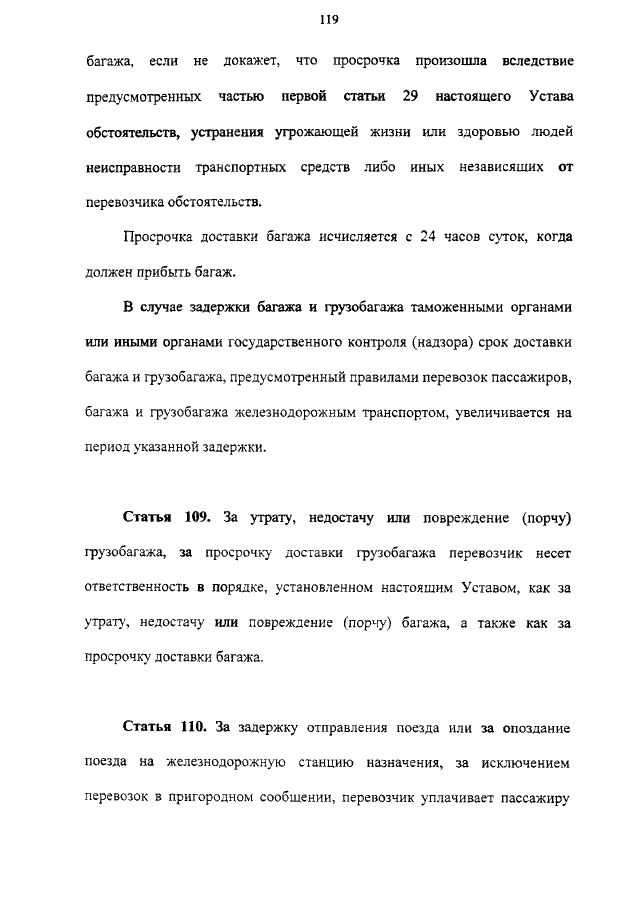 119

багажа, если не докажет, что просрочка произошла вследствие предусмотренных частью первой статьи 29 настоящего Устава обстоятельств, устранения угрожающей жизни или здоровью людей неисправности транспортных средств либо иных независящих от перевозчика обстоятельств.

Просрочка доставки багажа исчисляется с 24 часов суток, когда должен прибыть багаж.

В случае задержки багажа и грузобагажа таможенными органами или иными органами государственного контроля (надзора) срок доставки багажа и грузобагажа, предусмотренный правилами перевозок пассажиров, багажа и грузобагажа железнодорожным транспортом, увеличивается на период указанной задержки.

Статья 109. За утрату, недостачу или повреждение (порчу) грузобагажа, за просрочку доставки грузобагажа перевозчик несет ответственность в порядке, установленном настоящим Уставом, как за утрату, недостачу или повреждение (порчу) багажа, а также как за просрочку доставки багажа.

Статья 110. За задержку отправления поезда или за опоздание поезда на железнодорожную станцию назначения, за исключением перевозок в пригородном сообщении, перевозчик уплачивает пассажиру